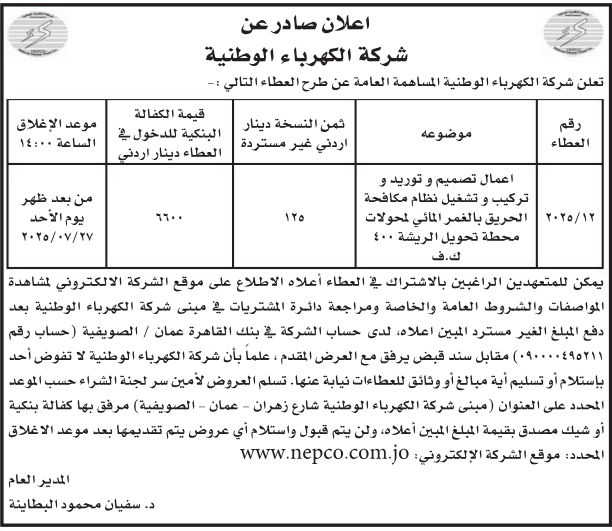 اعلان صادر عن
شركة الكهرباء الوطنية

تعلن شركة الكهرباء الوطنية المساهمة العامة عن طرح العطاء التالي :-

| رقم العطاء | موضوعه | ثمن النسخة دينار اردني غير مستردة | قيمة الكفالة البنكية للدخول في العطاء دينار اردني | موعد الإغلاق الساعة ١٤:٠٠ |
|---|---|---|---|---|
| ٢٠٢٥/١٢ | اعمال تصميم و توريد و تركيب و تشغيل نظام مكافحة الحريق بالغمر المائي لمحولات محطة تحويل الريشة ٤٠٠ ك.ف | ١٢٥ | ٦٦٠٠ | من بعد ظهر يوم الأحد ٢٠٢٥/٠٧/٢٧ |

يمكن للمتعهدين الراغبين بالاشتراك في العطاء أعلاه الاطلاع على موقع الشركة الالكتروني لمشاهدة المواصفات والشروط العامة والخاصة ومراجعة دائرة المشتريات في مبنى شركة الكهرباء الوطنية بعد دفع المبلغ الغير مسترد المبين اعلاه، لدى حساب الشركة في بنك القاهرة عمان / الصويفية (حساب رقم ٠٩٠٠٠٠٤٩٥٢١١) مقابل سند قبض يرفق مع العرض المقدم ، علماً بأن شركة الكهرباء الوطنية لا تفوض أحد باستلام أو تسليم أية مبالغ أو وثائق للعطاءات نيابة عنها. تسلم العروض لأمين سر لجنة الشراء حسب الموعد المحدد على العنوان (مبنى شركة الكهرباء الوطنية شارع زهران - عمان - الصويفية) مرفق بها كفالة بنكية أو شيك مصدق بقيمة المبلغ المبين أعلاه، ولن يتم قبول واستلام أي عروض يتم تقديمها بعد موعد الاغلاق المحدد: موقع الشركة الإلكتروني: www.nepco.com.jo

المدير العام
د. سفيان محمود البطاينة